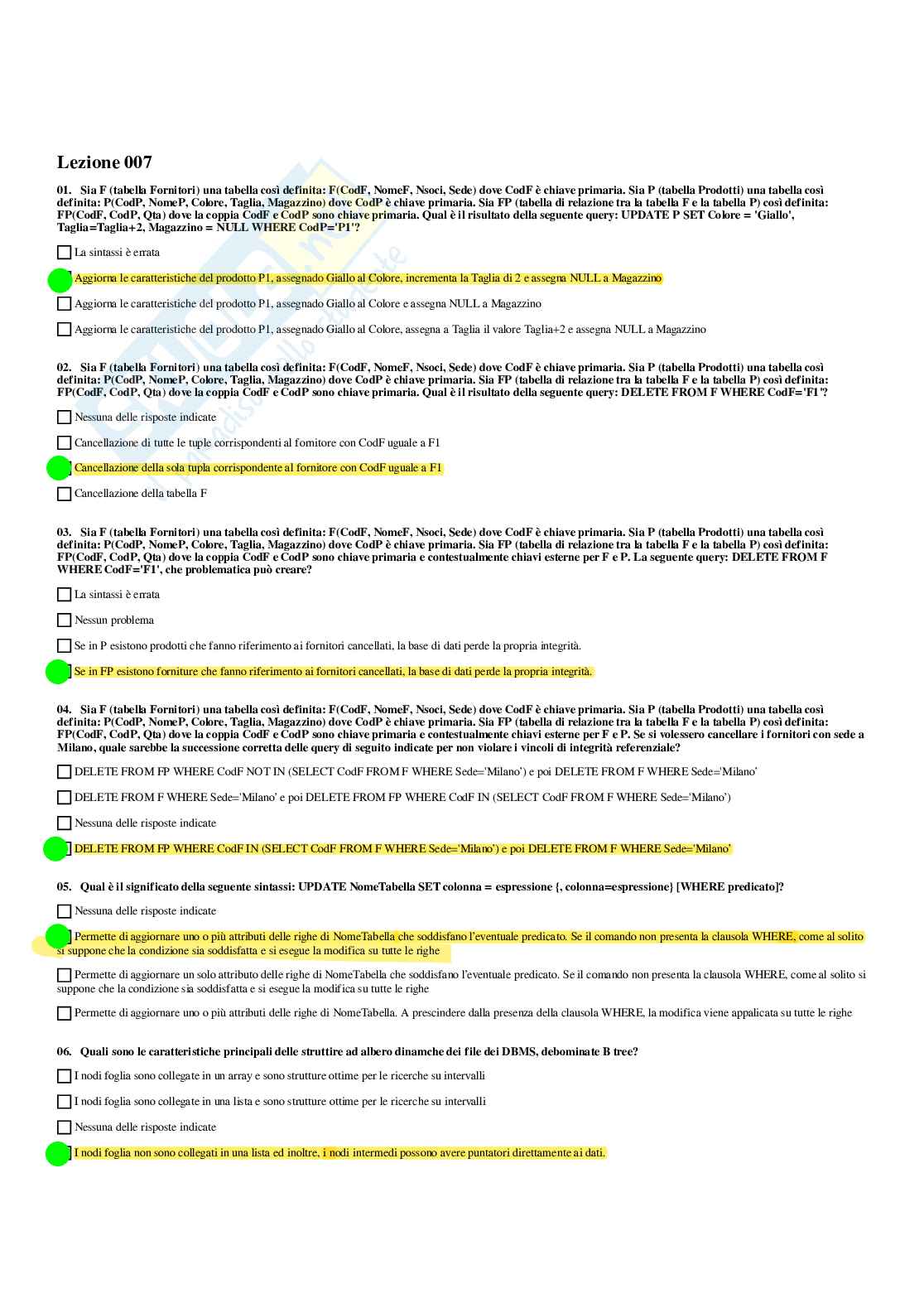 Lezione 007

01. Sia F (tabella Fornitori) una tabella così definita: F(CodF, NomeF, Nsoci, Sede) dove CodF è chiave primaria. Sia P (tabella Prodotti) una tabella così definita: P(CodP, NomeP, Colore, Taglia, Magazzino) dove CodP è chiave primaria. Sia FP (tabella di relazione tra la tabella F e la tabella P) così definita: FP(CodF, CodP, Qta) dove la coppia CodF e CodP sono chiave primaria. Qual è il risultato della seguente query: UPDATE P SET Colore = 'Giallo', Taglia=Taglia+2, Magazzino = NULL WHERE CodP='P1'?

La sintassi è errata

Aggiorna le caratteristiche del prodotto P1, assegnado Giallo al Colore, incrementa la Taglia di 2 e assegna NULL a Magazzino

Aggiorna le caratteristiche del prodotto P1, assegnado Giallo al Colore e assegna NULL a Magazzino

Aggiorna le caratteristiche del prodotto P1, assegnado Giallo al Colore, assegna a Taglia il valore Taglia+2 e assegna NULL a Magazzino

02. Sia F (tabella Fornitori) una tabella così definita: F(CodF, NomeF, Nsoci, Sede) dove CodF è chiave primaria. Sia P (tabella Prodotti) una tabella così definita: P(CodP, NomeP, Colore, Taglia, Magazzino) dove CodP è chiave primaria. Sia FP (tabella di relazione tra la tabella F e la tabella P) così definita: FP(CodF, CodP, Qta) dove la coppia CodF e CodP sono chiave primaria. Qual è il risultato della seguente query: DELETE FROM F WHERE CodF='F1'?

Nessuna delle risposte indicate

Cancellazione di tutte le tuple corrispondenti al fornitore con CodF uguale a F1

Cancellazione della sola tupla corrispondente al fornitore con CodF uguale a F1

Cancellazione della tabella F

03. Sia F (tabella Fornitori) una tabella così definita: F(CodF, NomeF, Nsoci, Sede) dove CodF è chiave primaria. Sia P (tabella Prodotti) una tabella così definita: P(CodP, NomeP, Colore, Taglia, Magazzino) dove CodP è chiave primaria. Sia FP (tabella di relazione tra la tabella F e la tabella P) così definita: FP(CodF, CodP, Qta) dove la coppia CodF e CodP sono chiave primaria e contestualmente chiavi esterne per F e P. La seguente query: DELETE FROM F WHERE CodF='F1', che problematica può creare?

La sintassi è errata

Nessun problema

Se in P esistono prodotti che fanno riferimento ai fornitori cancellati, la base di dati perde la propria integrità.

Se in FP esistono forniture che fanno riferimento ai fornitori cancellati, la base di dati perde la propria integrità.

04. Sia F (tabella Fornitori) una tabella così definita: F(CodF, NomeF, Nsoci, Sede) dove CodF è chiave primaria. Sia P (tabella Prodotti) una tabella così definita: P(CodP, NomeP, Colore, Taglia, Magazzino) dove CodP è chiave primaria. Sia FP (tabella di relazione tra la tabella F e la tabella P) così definita: FP(CodF, CodP, Qta) dove la coppia CodF e CodP sono chiave primaria e contestualmente chiavi esterne per F e P. Se si volessero cancellare i fornitori con sede a Milano, quale sarebbe la successione corretta delle query di seguito indicate per non violare i vincoli di integrità referenziale?

DELETE FROM FP WHERE CodF NOT IN (SELECT CodF FROM F WHERE Sede='Milano') e poi DELETE FROM F WHERE Sede='Milano'

DELETE FROM F WHERE Sede='Milano' e poi DELETE FROM FP WHERE CodF IN (SELECT CodF FROM F WHERE Sede='Milano')

Nessuna delle risposte indicate

DELETE FROM FP WHERE CodF IN (SELECT CodF FROM F WHERE Sede='Milano') e poi DELETE FROM F WHERE Sede='Milano'

05. Qual è il significato della seguente sintassi: UPDATE NomeTabella SET colonna = espressione {, colonna=espressione} [WHERE predicato]?

Nessuna delle risposte indicate

Permette di aggiornare uno o più attributi delle righe di NomeTabella che soddisfano l'eventuale predicato. Se il comando non presenta la clausola WHERE, come al solito si suppone che la condizione sia soddisfatta e si esegue la modifica su tutte le righe

Permette di aggiornare un solo attributo delle righe di NomeTabella che soddisfano l'eventuale predicato. Se il comando non presenta la clausola WHERE, come al solito si suppone che la condizione sia soddisfatta e si esegue la modifica su tutte le righe

Permette di aggiornare uno o più attributi delle righe di NomeTabella. A prescindere dalla presenza della clausola WHERE, la modifica viene appalicata su tutte le righe

06. Quali sono le caratteristiche principali delle struttire ad albero dinamche dei file dei DBMS, debominate B tree?

I nodi foglia sono collegate in un array e sono strutture ottime per le ricerche su intervalli

I nodi foglia sono collegate in una lista e sono strutture ottime per le ricerche su intervalli

Nessuna delle risposte indicate

I nodi foglia non sono collegati in una lista ed inoltre, i nodi intermedi possono avere puntatori direttamente ai dati.